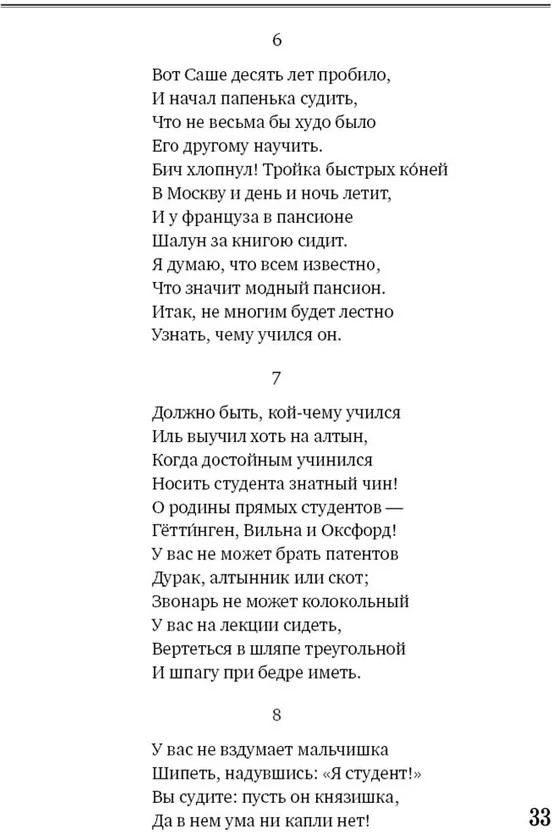 6

Вот Саше десять лет пробило,
И начал папенька судить,
Что не весьма бы худо было
Его другому научить.
Бич хлопнул! Тройка быстрых ко́ней
В Москву и день и ночь летит,
И у француза в пансионе
Шалун за книгою сидит.
Я думаю, что всем известно,
Что значит модный пансион.
Итак, не многим будет лестно
Узнать, чему учился он.

7

Должно быть, кой-чему учился
Иль выучил хоть на алтын,
Когда достойным учинился
Носить студента знатный чин!
О родины прямых студентов —
Гётти́нген, Вильна и Оксфорд!
У вас не может брать патентов
Дурак, алтынник или скот;
Звонарь не может колокольный
У вас на лекции сидеть,
Вертеться в шляпе треугольной
И шпагу при бедре иметь.

8

У вас не вздумает мальчишка
Шипеть, надувшись: «Я студент!»
Вы судите: пусть он князишка,
Да в нем ума ни капли нет!

33